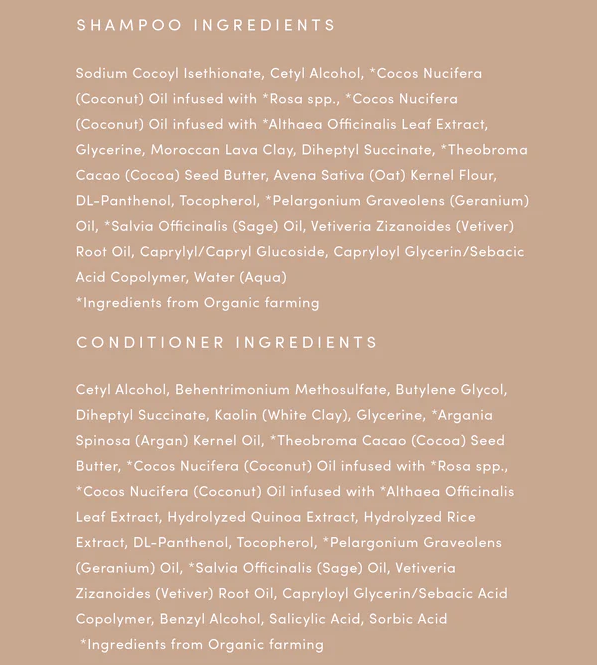 SHAMPOO INGREDIENTS

Sodium Cocoyl Isethionate, Cetyl Alcohol, *Cocos Nucifera (Coconut) Oil infused with *Rosa spp., *Cocos Nucifera (Coconut) Oil infused with *Althaea Officinalis Leaf Extract, Glycerine, Moroccan Lava Clay, Diheptyl Succinate, *Theobroma Cacao (Cocoa) Seed Butter, Avena Sativa (Oat) Kernel Flour, DL-Panthenol, Tocopherol, *Pelargonium Graveolens (Geranium) Oil, *Salvia Officinalis (Sage) Oil, Vetiveria Zizanoides (Vetiver) Root Oil, Caprylyl/Capryl Glucoside, Capryloyl Glycerin/Sebacic Acid Copolymer, Water (Aqua)
*Ingredients from Organic farming

CONDITIONER INGREDIENTS

Cetyl Alcohol, Behentrimonium Methosulfate, Butylene Glycol, Diheptyl Succinate, Kaolin (White Clay), Glycerine, *Argania Spinosa (Argan) Kernel Oil, *Theobroma Cacao (Cocoa) Seed Butter, *Cocos Nucifera (Coconut) Oil infused with *Rosa spp., *Cocos Nucifera (Coconut) Oil infused with *Althaea Officinalis Leaf Extract, Hydrolyzed Quinoa Extract, Hydrolyzed Rice Extract, DL-Panthenol, Tocopherol, *Pelargonium Graveolens (Geranium) Oil, *Salvia Officinalis (Sage) Oil, Vetiveria Zizanoides (Vetiver) Root Oil, Capryloyl Glycerin/Sebacic Acid Copolymer, Benzyl Alcohol, Salicylic Acid, Sorbic Acid
*Ingredients from Organic farming